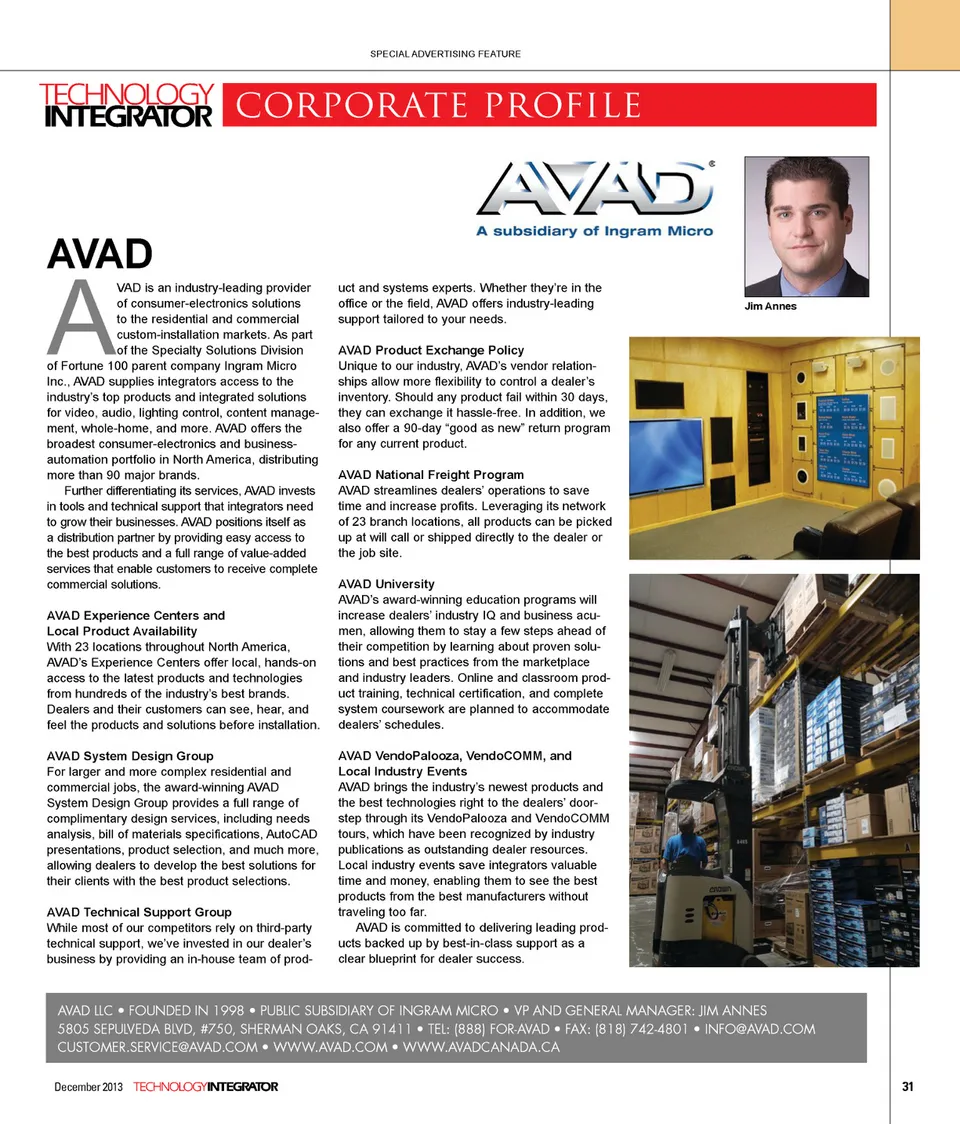 SPECIAL ADVERTISING FEATURE

TECHNOLOGY INTEGRATOR CORPORATE PROFILE

AVAD®
A subsidiary of Ingram Micro

Jim Annes

AVAD

AVAD is an industry-leading provider of consumer-electronics solutions to the residential and commercial custom-installation markets. As part of the Specialty Solutions Division of Fortune 100 parent company Ingram Micro Inc., AVAD supplies integrators access to the industry's top products and integrated solutions for video, audio, lighting control, content management, whole-home, and more. AVAD offers the broadest consumer-electronics and business-automation portfolio in North America, distributing more than 90 major brands.

Further differentiating its services, AVAD invests in tools and technical support that integrators need to grow their businesses. AVAD positions itself as a distribution partner by providing easy access to the best products and a full range of value-added services that enable customers to receive complete commercial solutions.

AVAD Experience Centers and Local Product Availability
With 23 locations throughout North America, AVAD's Experience Centers offer local, hands-on access to the latest products and technologies from hundreds of the industry's best brands. Dealers and their customers can see, hear, and feel the products and solutions before installation.

AVAD System Design Group
For larger and more complex residential and commercial jobs, the award-winning AVAD System Design Group provides a full range of complimentary design services, including needs analysis, bill of materials specifications, AutoCAD presentations, product selection, and much more, allowing dealers to develop the best solutions for their clients with the best product selections.

AVAD Technical Support Group
While most of our competitors rely on third-party technical support, we've invested in our dealer's business by providing an in-house team of product and systems experts. Whether they're in the office or the field, AVAD offers industry-leading support tailored to your needs.

AVAD Product Exchange Policy
Unique to our industry, AVAD's vendor relationships allow more flexibility to control a dealer's inventory. Should any product fail within 30 days, they can exchange it hassle-free. In addition, we also offer a 90-day "good as new" return program for any current product.

AVAD National Freight Program
AVAD streamlines dealers' operations to save time and increase profits. Leveraging its network of 23 branch locations, all products can be picked up at will call or shipped directly to the dealer or the job site.

AVAD University
AVAD's award-winning education programs will increase dealers' industry IQ and business acumen, allowing them to stay a few steps ahead of their competition by learning about proven solutions and best practices from the marketplace and industry leaders. Online and classroom product training, technical certification, and complete system coursework are planned to accommodate dealers' schedules.

AVAD VendoPalooza, VendoCOMM, and Local Industry Events
AVAD brings the industry's newest products and the best technologies right to the dealers' doorstep through its VendoPalooza and VendoCOMM tours, which have been recognized by industry publications as outstanding dealer resources. Local industry events save integrators valuable time and money, enabling them to see the best products from the best manufacturers without traveling too far.

AVAD is committed to delivering leading products backed up by best-in-class support as a clear blueprint for dealer success.

AVAD LLC • FOUNDED IN 1998 • PUBLIC SUBSIDIARY OF INGRAM MICRO • VP AND GENERAL MANAGER: JIM ANNES
5805 SEPULVEDA BLVD, #750, SHERMAN OAKS, CA 91411 • TEL: (888) FOR-AVAD • FAX: (818) 742-4801 • INFO@AVAD.COM
CUSTOMER.SERVICE@AVAD.COM • WWW.AVAD.COM • WWW.AVADCANADA.CA

December 2013 TECHNOLOGY INTEGRATOR 31